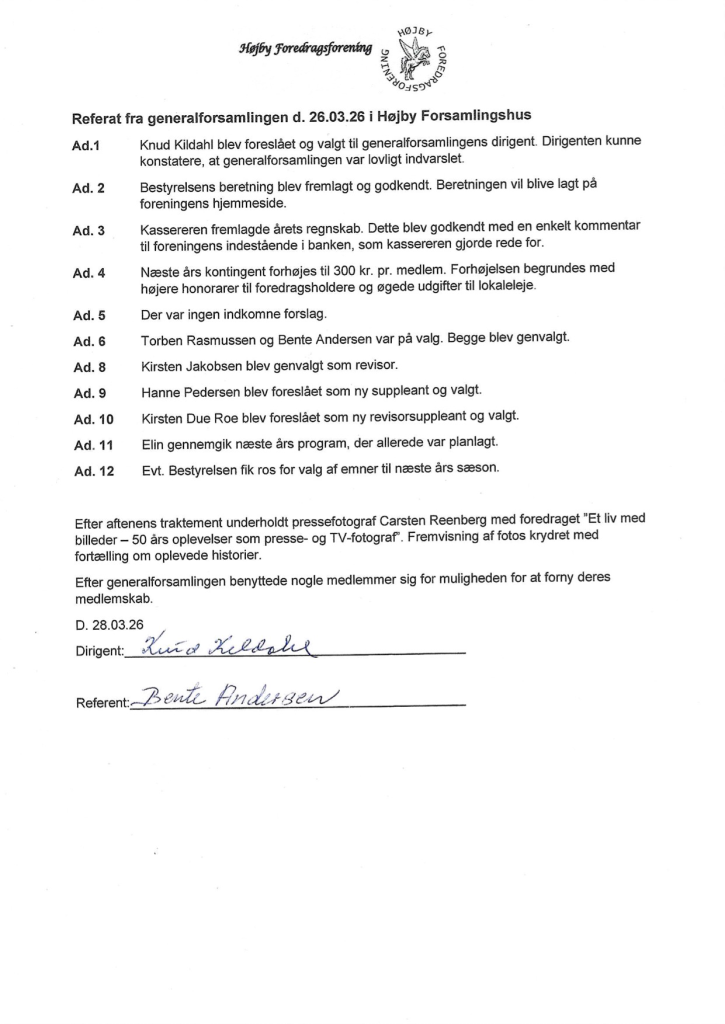 Højby Foredragsforening

HØJBY FOREDRAGSFORENING

Referat fra generalforsamlingen d. 26.03.26 i Højby Forsamlingshus

Ad.1 Knud Kildahl blev foreslået og valgt til generalforsamlingens dirigent. Dirigenten kunne konstatere, at generalforsamlingen var lovligt indvarslet.

Ad. 2 Bestyrelsens beretning blev fremlagt og godkendt. Beretningen vil blive lagt på foreningens hjemmeside.

Ad. 3 Kassereren fremlagde årets regnskab. Dette blev godkendt med en enkelt kommentar til foreningens indestående i banken, som kassereren gjorde rede for.

Ad. 4 Næste års kontingent forhøjes til 300 kr. pr. medlem. Forhøjelsen begrundes med højere honorarer til foredragsholdere og øgede udgifter til lokaleleje.

Ad. 5 Der var ingen indkomne forslag.

Ad. 6 Torben Rasmussen og Bente Andersen var på valg. Begge blev genvalgt.

Ad. 8 Kirsten Jakobsen blev genvalgt som revisor.

Ad. 9 Hanne Pedersen blev foreslået som ny suppleant og valgt.

Ad. 10 Kirsten Due Roe blev foreslået som ny revisorsuppleant og valgt.

Ad. 11 Elin gennemgik næste års program, der allerede var planlagt.

Ad. 12 Evt. Bestyrelsen fik ros for valg af emner til næste års sæson.

Efter aftenens traktement underholdt pressefotograf Carsten Reenberg med foredraget "Et liv med billeder – 50 års oplevelser som presse- og TV-fotograf". Fremvisning af fotos krydret med fortælling om oplevede historier.

Efter generalforsamlingen benyttede nogle medlemmer sig for muligheden for at forny deres medlemskab.

D. 28.03.26

Dirigent: Knud Kildahl

Referent: Bente Andersen